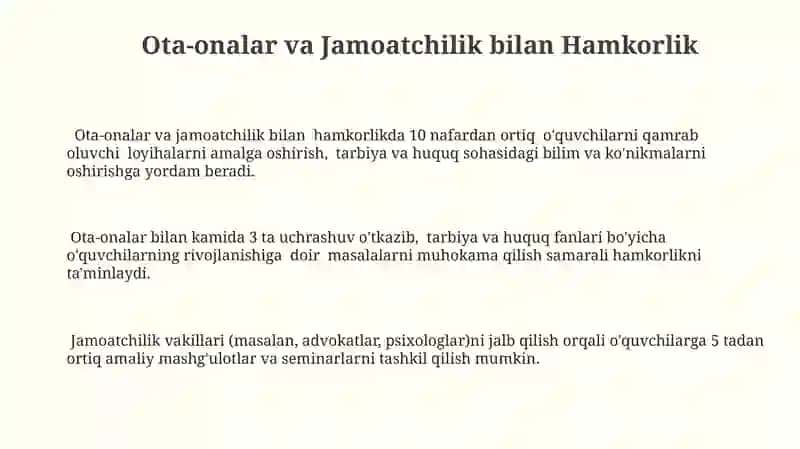 Ota-onalar va Jamoatchilik bilan Hamkorlik

Ota-onalar va jamoatchilik bilan hamkorlikda 10 nafardan ortiq o'quvchilarni qamrab oluvchi loyihalarni amalga oshirish, tarbiya va huquq sohasidagi bilim va ko'nikmalarni oshirishga yordam beradi.

Ota-onalar bilan kamida 3 ta uchrashuv o'tkazib, tarbiya va huquq fanlari bo'yicha o'quvchilarning rivojlanishiga doir masalalarni muhokama qilish samarali hamkorlikni ta'minlaydi.

Jamoatchilik vakillari (masalan, advokatlar, psixologlar)ni jalb qilish orqali o'quvchilarga 5 tadan ortiq amaliy mashg'ulotlar va seminarlarni tashkil qilish mumkin.